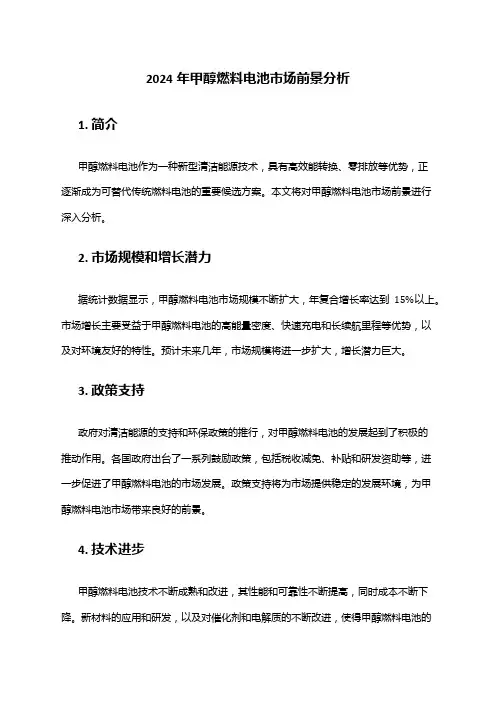 2024 年甲醇燃料电池市场前景分析

1. 简介

甲醇燃料电池作为一种新型清洁能源技术，具有高效能转换、零排放等优势，正逐渐成为可替代传统燃料电池的重要候选方案。本文将对甲醇燃料电池市场前景进行深入分析。

2. 市场规模和增长潜力

据统计数据显示，甲醇燃料电池市场规模不断扩大，年复合增长率达到 15%以上。市场增长主要受益于甲醇燃料电池的高能量密度、快速充电和长续航里程等优势，以及对环境友好的特性。预计未来几年，市场规模将进一步扩大，增长潜力巨大。

3. 政策支持

政府对清洁能源的支持和环保政策的推行，对甲醇燃料电池的发展起到了积极的推动作用。各国政府出台了一系列鼓励政策，包括税收减免、补贴和研发资助等，进一步促进了甲醇燃料电池的市场发展。政策支持将为市场提供稳定的发展环境，为甲醇燃料电池市场带来良好的前景。

4. 技术进步

甲醇燃料电池技术不断成熟和改进，其性能和可靠性不断提高，同时成本不断下降。新材料的应用和研发，以及对催化剂和电解质的不断改进，使得甲醇燃料电池的